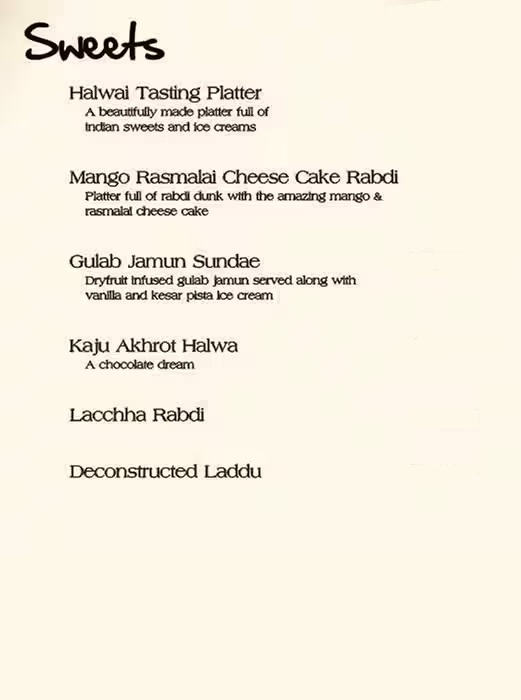 Sweets

Halwai Tasting Platter
A beautifully made platter full of indian sweets and ice creams

Mango Rasmalai Cheese Cake Rabdi
Platter full of rabdi dunk with the amazing mango & rasmalai cheese cake

Gulab Jamun Sundae
Dryfruit infused gulab jamun served along with vanilla and kesar pista ice cream

Kaju Akhrot Halwa
A chocolate dream

Lacchha Rabdi

Deconstructed Laddu